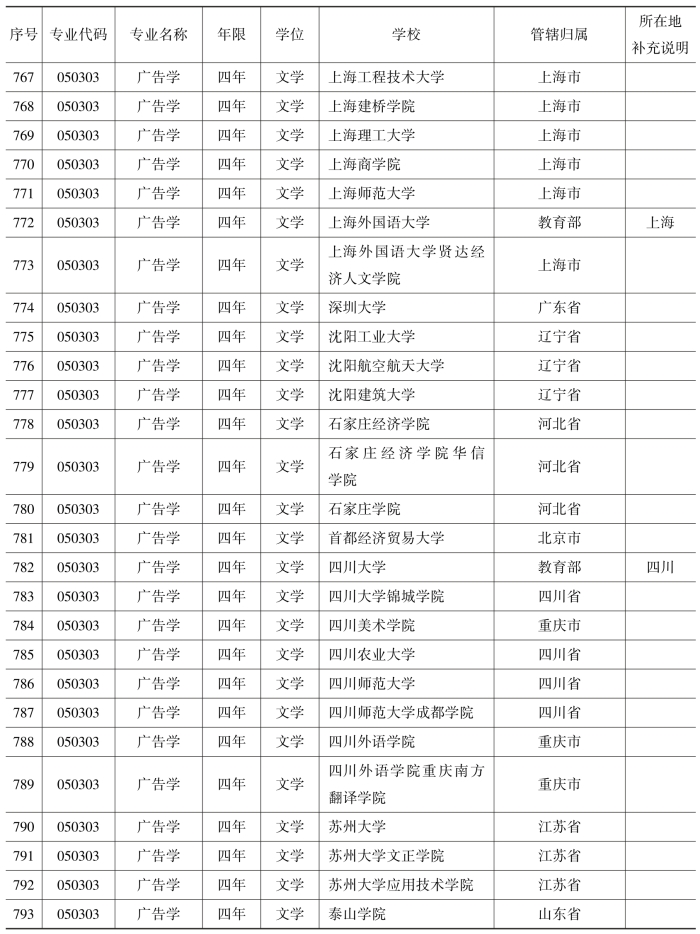 | 序号 | 专业代码 | 专业名称 | 年限 | 学位 | 学校 | 管辖归属 | 所在地补充说明 |
|---|---|---|---|---|---|---|---|
| 767 | 050303 | 广告学 | 四年 | 文学 | 上海工程技术大学 | 上海市 | |
| 768 | 050303 | 广告学 | 四年 | 文学 | 上海建桥学院 | 上海市 | |
| 769 | 050303 | 广告学 | 四年 | 文学 | 上海理工大学 | 上海市 | |
| 770 | 050303 | 广告学 | 四年 | 文学 | 上海商学院 | 上海市 | |
| 771 | 050303 | 广告学 | 四年 | 文学 | 上海师范大学 | 上海市 | |
| 772 | 050303 | 广告学 | 四年 | 文学 | 上海外国语大学 | 教育部 | 上海 |
| 773 | 050303 | 广告学 | 四年 | 文学 | 上海外国语大学贤达经济人文学院 | 上海市 | |
| 774 | 050303 | 广告学 | 四年 | 文学 | 深圳大学 | 广东省 | |
| 775 | 050303 | 广告学 | 四年 | 文学 | 沈阳工业大学 | 辽宁省 | |
| 776 | 050303 | 广告学 | 四年 | 文学 | 沈阳航空航天大学 | 辽宁省 | |
| 777 | 050303 | 广告学 | 四年 | 文学 | 沈阳建筑大学 | 辽宁省 | |
| 778 | 050303 | 广告学 | 四年 | 文学 | 石家庄经济学院 | 河北省 | |
| 779 | 050303 | 广告学 | 四年 | 文学 | 石家庄经济学院华信学院 | 河北省 | |
| 780 | 050303 | 广告学 | 四年 | 文学 | 石家庄学院 | 河北省 | |
| 781 | 050303 | 广告学 | 四年 | 文学 | 首都经济贸易大学 | 北京市 | |
| 782 | 050303 | 广告学 | 四年 | 文学 | 四川大学 | 教育部 | 四川 |
| 783 | 050303 | 广告学 | 四年 | 文学 | 四川大学锦城学院 | 四川省 | |
| 784 | 050303 | 广告学 | 四年 | 文学 | 四川美术学院 | 重庆市 | |
| 785 | 050303 | 广告学 | 四年 | 文学 | 四川农业大学 | 四川省 | |
| 786 | 050303 | 广告学 | 四年 | 文学 | 四川师范大学 | 四川省 | |
| 787 | 050303 | 广告学 | 四年 | 文学 | 四川师范大学成都学院 | 四川省 | |
| 788 | 050303 | 广告学 | 四年 | 文学 | 四川外语学院 | 重庆市 | |
| 789 | 050303 | 广告学 | 四年 | 文学 | 四川外语学院重庆南方翻译学院 | 重庆市 | |
| 790 | 050303 | 广告学 | 四年 | 文学 | 苏州大学 | 江苏省 | |
| 791 | 050303 | 广告学 | 四年 | 文学 | 苏州大学文正学院 | 江苏省 | |
| 792 | 050303 | 广告学 | 四年 | 文学 | 苏州大学应用技术学院 | 江苏省 | |
| 793 | 050303 | 广告学 | 四年 | 文学 | 泰山学院 | 山东省 | |